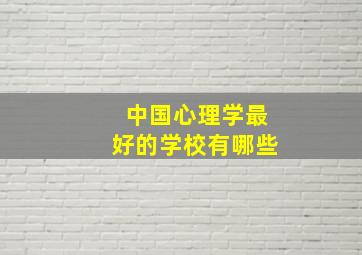 中国心理学最好的学校有哪些